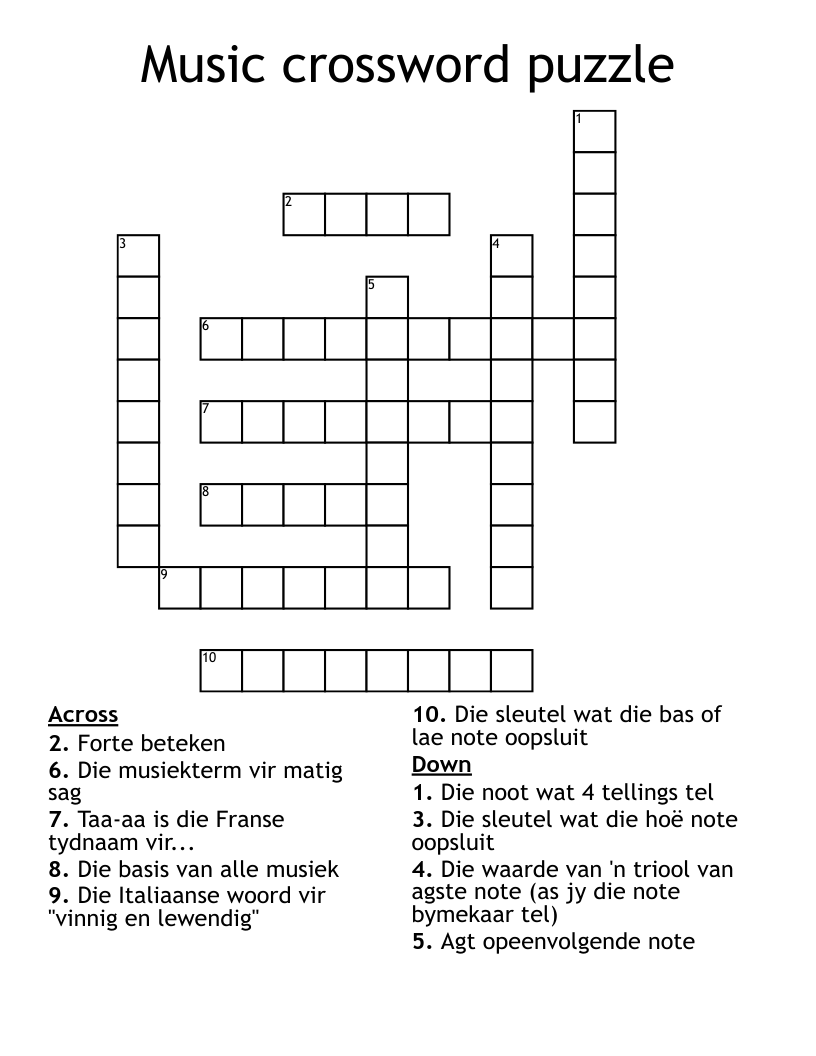 Music crossword puzzle

1
2
3
4
5
6
7
8
9
10

Across
2. Forte beteken
6. Die musiekterm vir matig sag
7. Taa-aa is die Franse tydnaam vir...
8. Die basis van alle musiek
9. Die Italiaanse woord vir "vinnig en lewendig"
10. Die sleutel wat die bas of lae note oopsluit

Down
1. Die noot wat 4 tellings tel
3. Die sleutel wat die hoë note oopsluit
4. Die waarde van 'n triool van agste note (as jy die note bymekaar tel)
5. Agt opeenvolgende note